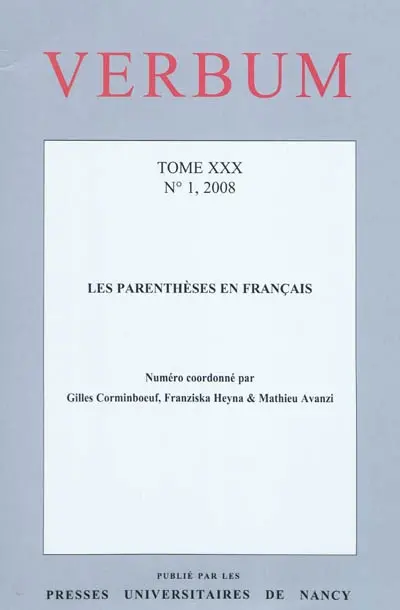 VERBUM

TOME XXX
N° 1, 2008

LES PARENTHÈSES EN FRANÇAIS

Numéro coordonné par
Gilles Corminboeuf, Franziska Heyna & Mathieu Avanzi

PUBLIÉ PAR LES
PRESSES UNIVERSITAIRES DE NANCY